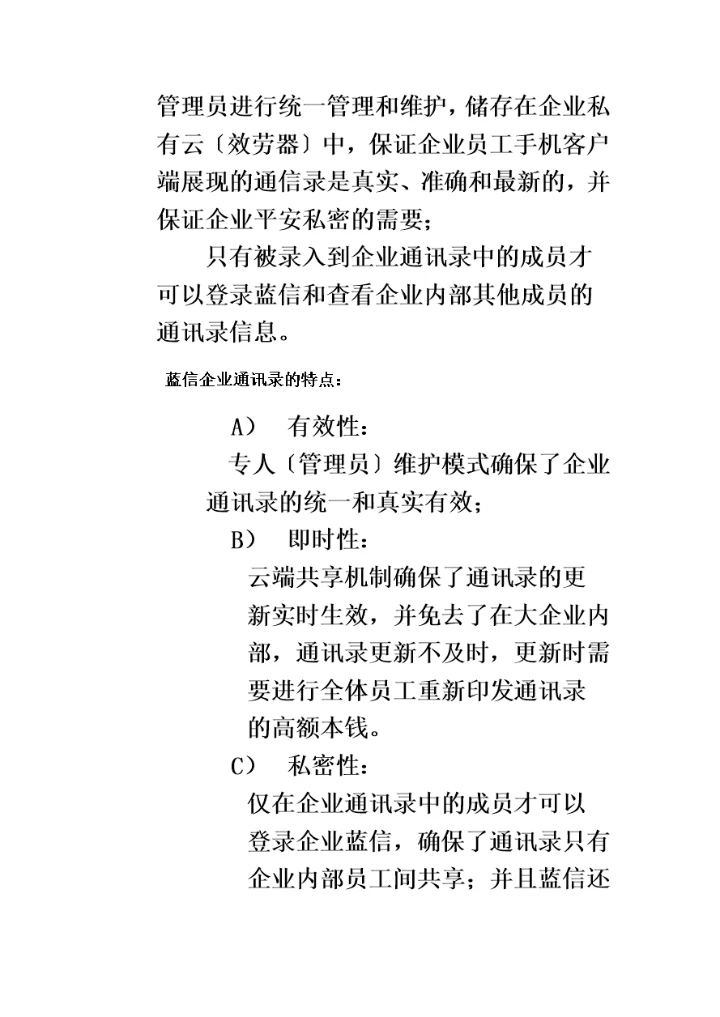 管理员进行统一管理和维护，储存在企业私有云〔效劳器〕中，保证企业员工手机客户端展现的通信录是真实、准确和最新的，并保证企业平安私密的需要；

只有被录入到企业通讯录中的成员才可以登录蓝信和查看企业内部其他成员的通讯录信息。

蓝信企业通讯录的特点：

A） 有效性：

专人〔管理员〕维护模式确保了企业通讯录的统一和真实有效；

B） 即时性：

云端共享机制确保了通讯录的更新实时生效，并免去了在大企业内部，通讯录更新不及时，更新时需要进行全体员工重新印发通讯录的高额本钱。

C） 私密性：

仅在企业通讯录中的成员才可以登录企业蓝信，确保了通讯录只有企业内部员工间共享；并且蓝信还